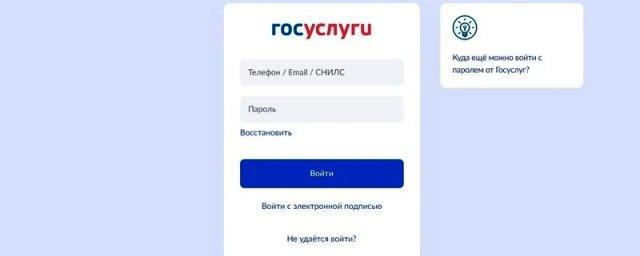 госуслуги

Телефон / Email / СНИЛС

Пароль

Восстановить

Войти

Войти с электронной подписью

Не удаётся войти?

Куда ещё можно войти с паролем от Госуслуг?